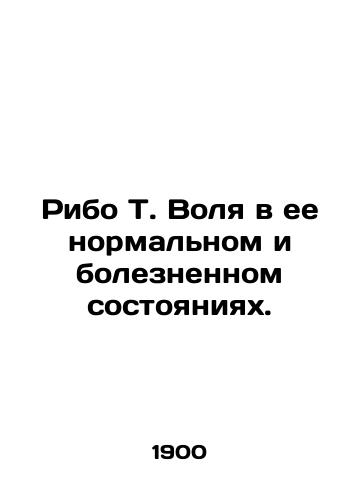 Рибо Т. Воля в ее нормальном и болезненном состояниях.

1900